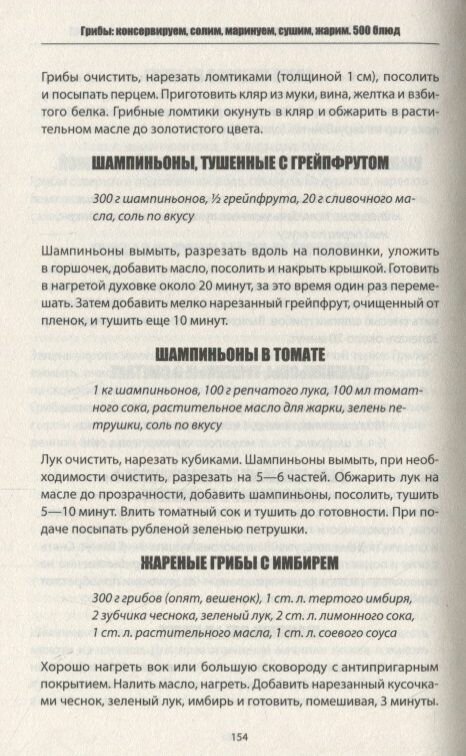 Грибы: консервируем, солим, маринуем, сушим, жарим. 500 блюд

Грибы очистить, нарезать ломтиками (толщиной 1 см), посолить и посыпать перцем. Приготовить кляр из муки, вина, желтка и взбитого белка. Грибные ломтики окунуть в кляр и обжарить в растительном масле до золотистого цвета.

ШАМПИНЬОНЫ, ТУШЕННЫЕ С ГРЕЙПФРУТОМ

300 г шампиньонов, ½ грейпфрута, 20 г сливочного масла, соль по вкусу

Шампиньоны вымыть, разрезать вдоль на половинки, уложить в горшочек, добавить масло, посолить и накрыть крышкой. Готовить в нагретой духовке около 20 минут, за это время один раз перемешать. Затем добавить мелко нарезанный грейпфрут, очищенный от пленок, и тушить еще 10 минут.

ШАМПИНЬОНЫ В ТОМАТЕ

1 кг шампиньонов, 100 г репчатого лука, 100 мл томатного сока, растительное масло для жарки, зелень петрушки, соль по вкусу

Лук очистить, нарезать кубиками. Шампиньоны вымыть, при необходимости очистить, разрезать на 5—6 частей. Обжарить лук на масле до прозрачности, добавить шампиньоны, посолить, тушить 5—10 минут. Влить томатный сок и тушить до готовности. При подаче посыпать рубленой зеленью петрушки.

ЖАРЕНЫЕ ГРИБЫ С ИМБИРЕМ

300 г грибов (опят, вешенок), 1 ст. л. тертого имбиря, 2 зубчика чеснока, зеленый лук, 2 ст. л. лимонного сока, 1 ст. л. растительного масла, 1 ст. л. соевого соуса

Хорошо нагреть вок или большую сковороду с антипригарным покрытием. Налить масло, нагреть. Добавить нарезанный кусочками чеснок, зеленый лук, имбирь и готовить, помешивая, 3 минуты.

154